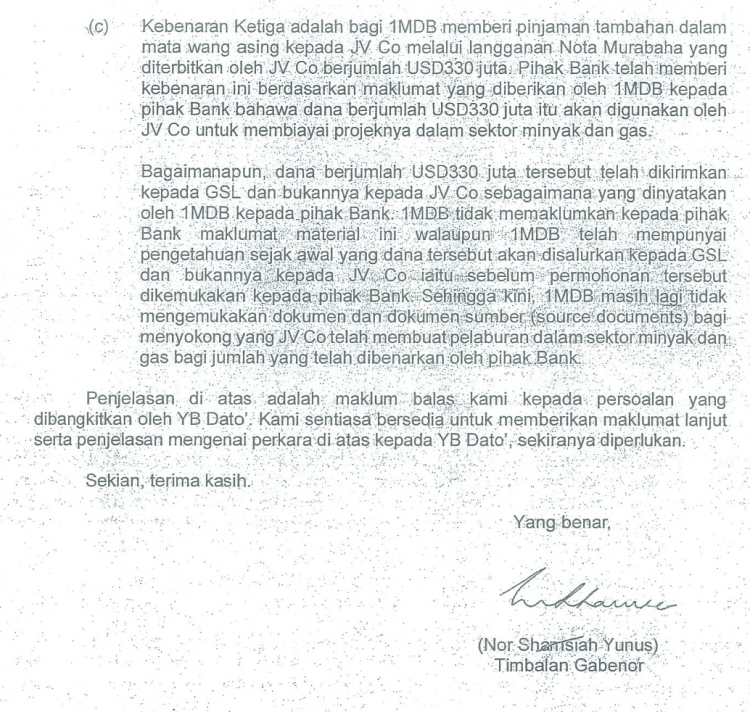 (c) Kebenaran Ketiga adalah bagi 1MDB memberi pinjaman tambahan dalam mata wang asing kepada JV Co melalui langganan Nota Murabaha yang diterbitkan oleh JV Co berjumlah USD330 juta. Pihak Bank telah memberi kebenaran ini berdasarkan maklumat yang diberikan oleh 1MDB kepada pihak Bank bahawa dana berjumlah USD330 juta itu akan digunakan oleh JV Co untuk membiayai projeknya dalam sektor minyak dan gas.

Bagaimanapun, dana berjumlah USD330 juta tersebut telah dikirimkan kepada GSL dan bukannya kepada JV Co sebagaimana yang dinyatakan oleh 1MDB kepada pihak Bank. 1MDB tidak memaklumkan kepada pihak Bank maklumat material ini walaupun 1MDB telah mempunyai pengetahuan sejak awal yang dana tersebut akan disalurkan kepada GSL dan bukannya kepada JV Co iaitu sebelum permohonan tersebut dikemukakan kepada pihak Bank. Sehingga kini, 1MDB masih lagi tidak mengemukakan dokumen dan dokumen sumber (source documents) bagi menyokong yang JV Co telah membuat pelaburan dalam sektor minyak dan gas bagi jumlah yang telah dibenarkan oleh pihak Bank.

Penjelasan di atas adalah maklum balas kami kepada persoalan yang dibangkitkan oleh YB Dato'. Kami sentiasa bersedia untuk memberikan maklumat lanjut serta penjelasan mengenai perkara di atas kepada YB Dato', sekiranya diperlukan.

Sekian, terima kasih.

Yang benar,

(Nor Shamsiah Yunus)
Timbalan Gabenor